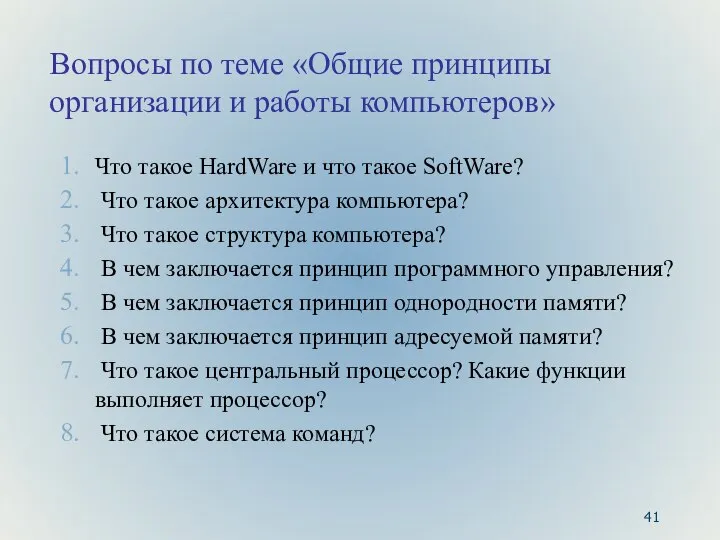 Вопросы по теме «Общие принципы организации и работы компьютеров»

1. Что такое HardWare и что такое SoftWare?
2. Что такое архитектура компьютера?
3. Что такое структура компьютера?
4. В чем заключается принцип программного управления?
5. В чем заключается принцип однородности памяти?
6. В чем заключается принцип адресуемой памяти?
7. Что такое центральный процессор? Какие функции выполняет процессор?
8. Что такое система команд?

41